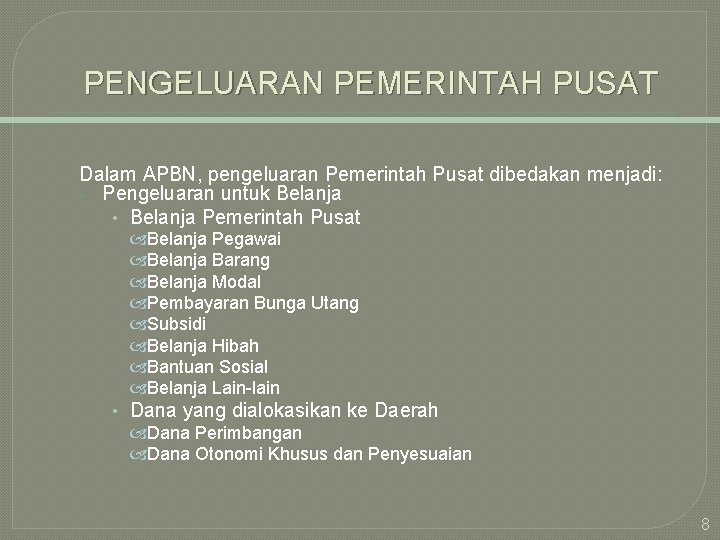 PENGELUARAN PEMERINTAH PUSAT

Dalam APBN, pengeluaran Pemerintah Pusat dibedakan menjadi:
Pengeluaran untuk Belanja
• Belanja Pemerintah Pusat
Belanja Pegawai
Belanja Barang
Belanja Modal
Pembayaran Bunga Utang
Subsidi
Belanja Hibah
Bantuan Sosial
Belanja Lain-lain
• Dana yang dialokasikan ke Daerah
Dana Perimbangan
Dana Otonomi Khusus dan Penyesuaian

8